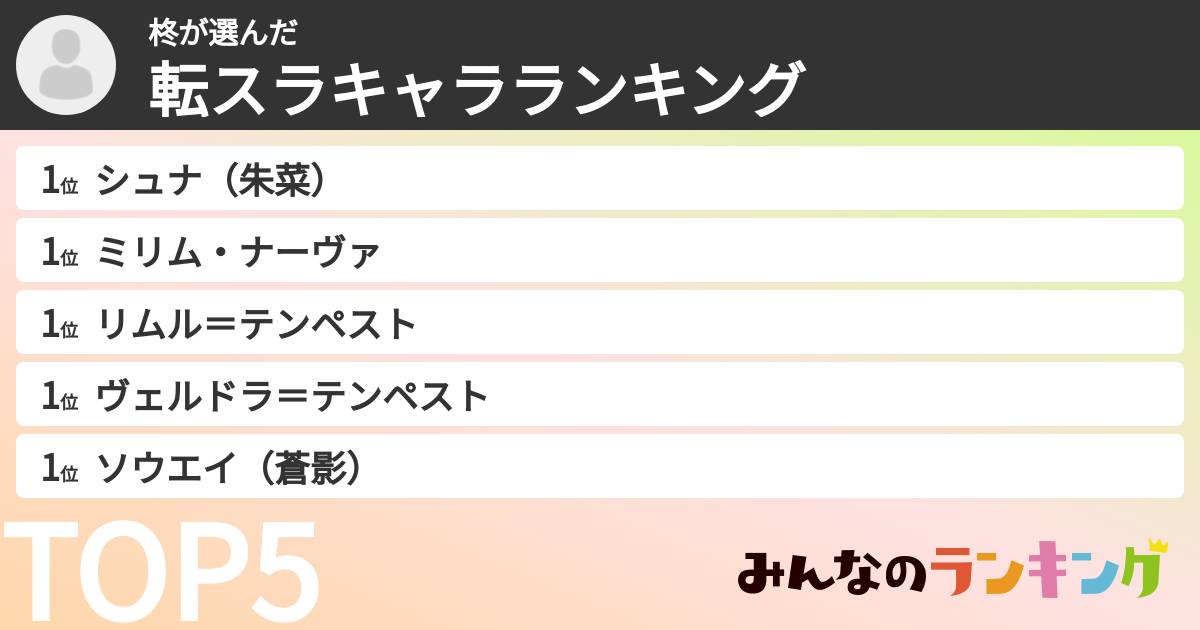 柊が選んだ
転スラキャラランキング

1位 シュナ（朱菜）

1位 ミリム・ナーヴァ

1位 リムル＝テンペスト

1位 ヴェルドラ＝テンペスト

1位 ソウエイ（蒼影）

TOP5

みんなのランキング